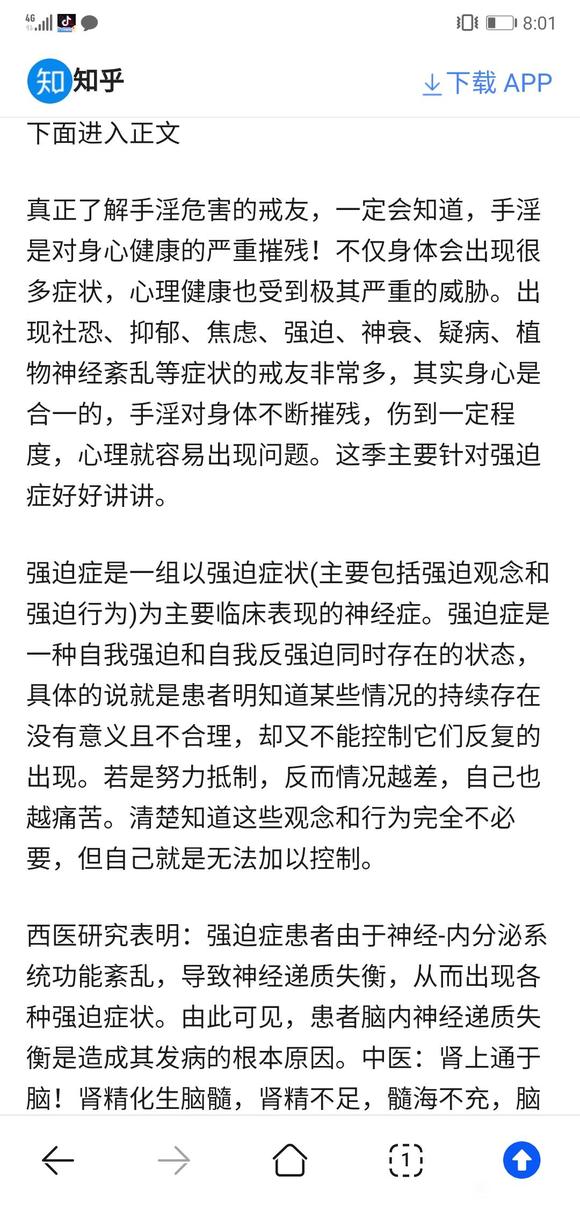 4G 8:01

知 知乎 下载 APP

下面进入正文

真正了解手淫危害的戒友，一定会知道，手淫是对身心健康的严重摧残！不仅身体会出现很多症状，心理健康也受到极其严重的威胁。出现社恐、抑郁、焦虑、强迫、神衰、疑病、植物神经紊乱等症状的戒友非常多，其实身心是合一的，手淫对身体不断摧残，伤到一定程度，心理就容易出现问题。这季主要针对强迫症好好讲讲。

强迫症是一组以强迫症状(主要包括强迫观念和强迫行为)为主要临床表现的神经症。强迫症是一种自我强迫和自我反强迫同时存在的状态，具体的说就是患者明知道某些情况的持续存在没有意义且不合理，却又不能控制它们反复的出现。若是努力抵制，反而情况越差，自己也越痛苦。清楚知道这些观念和行为完全不必要，但自己就是无法加以控制。

西医研究表明：强迫症患者由于神经-内分泌系统功能紊乱，导致神经递质失衡，从而出现各种强迫症状。由此可见，患者脑内神经递质失衡是造成其发病的根本原因。中医：肾上通于脑！肾精化生脑髓，肾精不足，髓海不充，脑

1